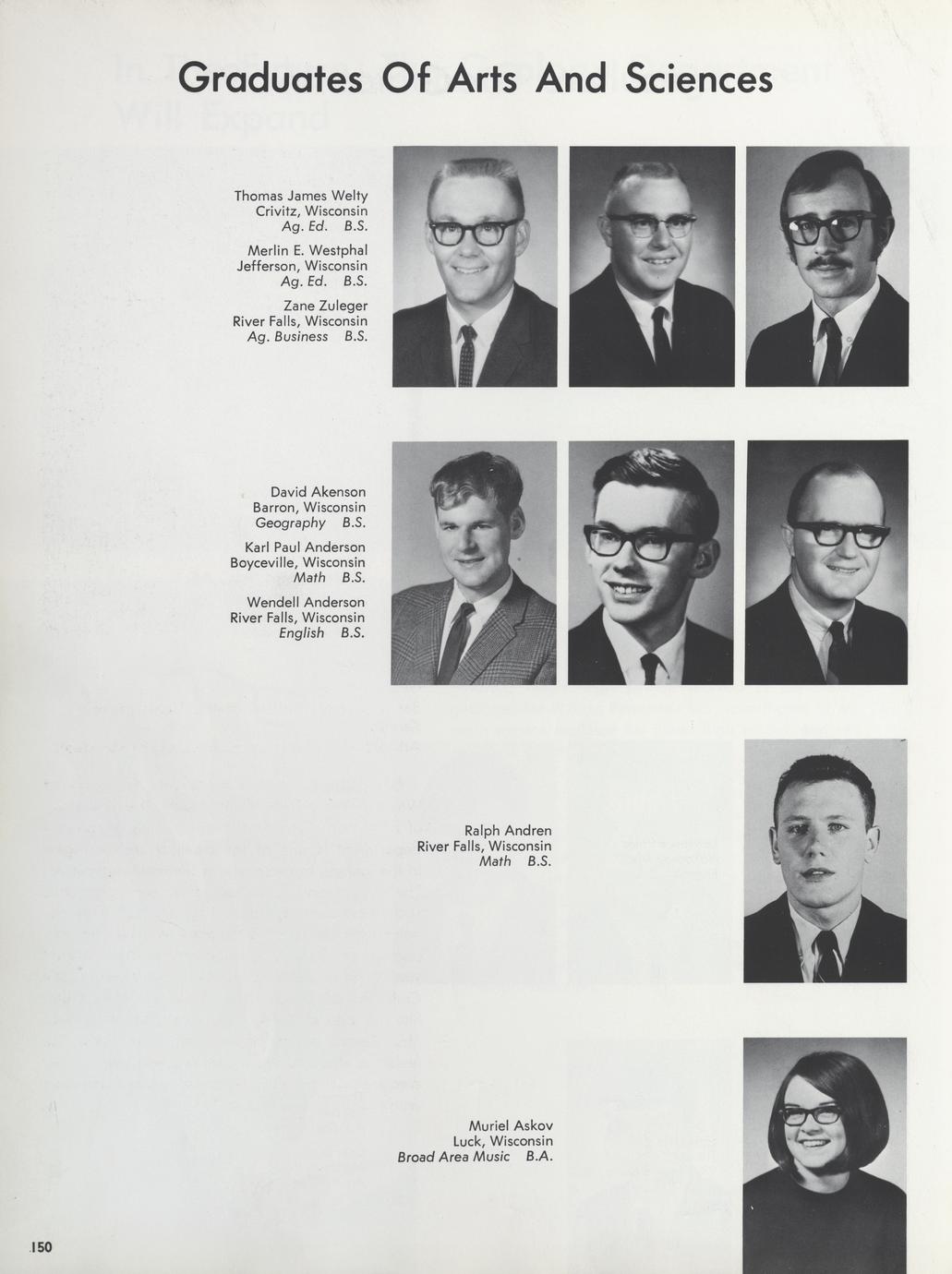 Graduates Of Arts And Sciences

Thomas James Welty
Crivitz, Wisconsin
Ag. Ed. B.S.

Merlin E. Westphal
Jefferson, Wisconsin
Ag. Ed. B.S.

Zane Zuleger
River Falls, Wisconsin
Ag. Business B.S.

David Akenson
Barron, Wisconsin
Geography B.S.

Karl Paul Anderson
Boyceville, Wisconsin
Math B.S.

Wendell Anderson
River Falls, Wisconsin
English B.S.

Ralph Andren
River Falls, Wisconsin
Math B.S.

Muriel Askov
Luck, Wisconsin
Broad Area Music B.A.

150